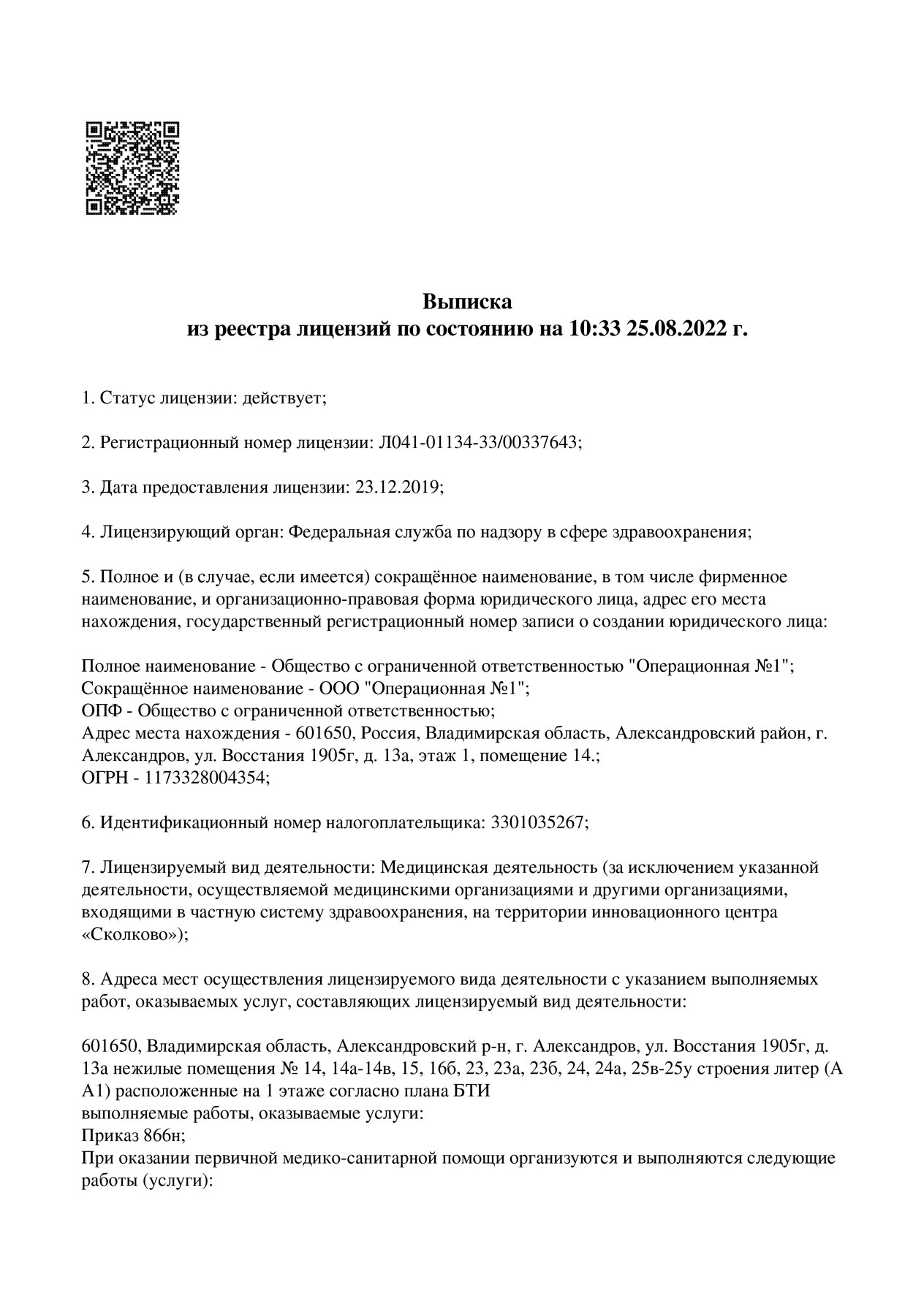 Выписка
из реестра лицензий по состоянию на 10:33 25.08.2022 г.

1. Статус лицензии: действует;

2. Регистрационный номер лицензии: Л041-01134-33/00337643;

3. Дата предоставления лицензии: 23.12.2019;

4. Лицензирующий орган: Федеральная служба по надзору в сфере здравоохранения;

5. Полное и (в случае, если имеется) сокращённое наименование, в том числе фирменное наименование, и организационно-правовая форма юридического лица, адрес его места нахождения, государственный регистрационный номер записи о создании юридического лица:

Полное наименование - Общество с ограниченной ответственностью "Операционная №1";
Сокращённое наименование - ООО "Операционная №1";
ОПФ - Общество с ограниченной ответственностью;
Адрес места нахождения - 601650, Россия, Владимирская область, Александровский район, г. Александров, ул. Восстания 1905г, д. 13а, этаж 1, помещение 14.;
ОГРН - 1173328004354;

6. Идентификационный номер налогоплательщика: 3301035267;

7. Лицензируемый вид деятельности: Медицинская деятельность (за исключением указанной деятельности, осуществляемой медицинскими организациями и другими организациями, входящими в частную систему здравоохранения, на территории инновационного центра «Сколково»);

8. Адреса мест осуществления лицензируемого вида деятельности с указанием выполняемых работ, оказываемых услуг, составляющих лицензируемый вид деятельности:

601650, Владимирская область, Александровский р-н, г. Александров, ул. Восстания 1905г, д. 13а нежилые помещения № 14, 14а-14в, 15, 16б, 23, 23а, 23б, 24, 24а, 25в-25у строения литер (А А1) расположенные на 1 этаже согласно плана БТИ
выполняемые работы, оказываемые услуги:
Приказ 866н;
При оказании первичной медико-санитарной помощи организуются и выполняются следующие работы (услуги):